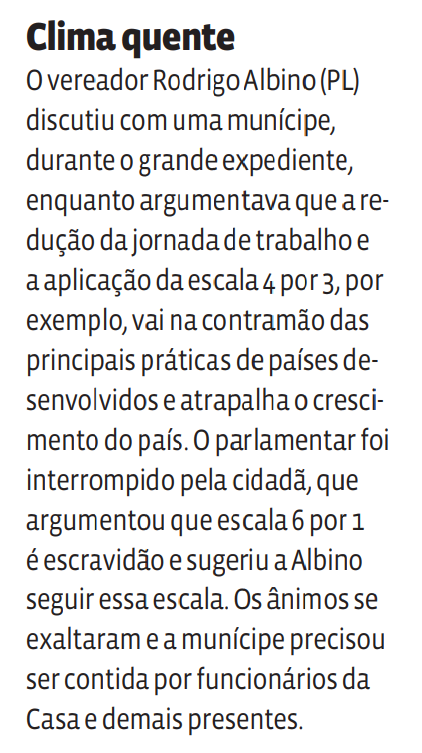 Clima quente

O vereador Rodrigo Albino (PL) discutiu com uma munícipe, durante o grande expediente, enquanto argumentava que a redução da jornada de trabalho e a aplicação da escala 4 por 3, por exemplo, vai na contramão das principais práticas de países desenvolvidos e atrapalha o crescimento do país. O parlamentar foi interrompido pela cidadã, que argumentou que escala 6 por 1 é escravidão e sugeriu a Albino seguir essa escala. Os ânimos se exaltaram e a munícipe precisou ser contida por funcionários da Casa e demais presentes.